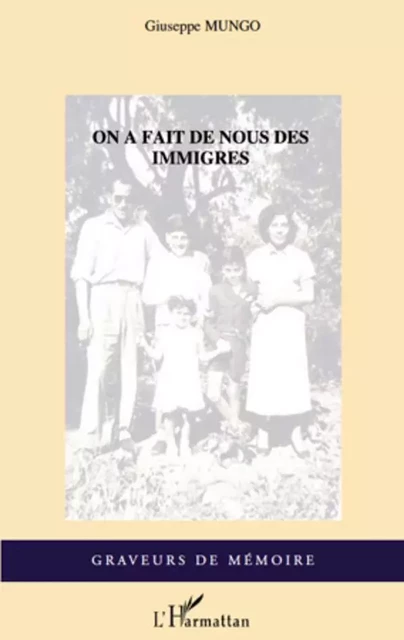 Giuseppe MUNGO

ON A FAIT DE NOUS DES IMMIGRES

GRAVEURS DE MÉMOIRE

L'Harmattan